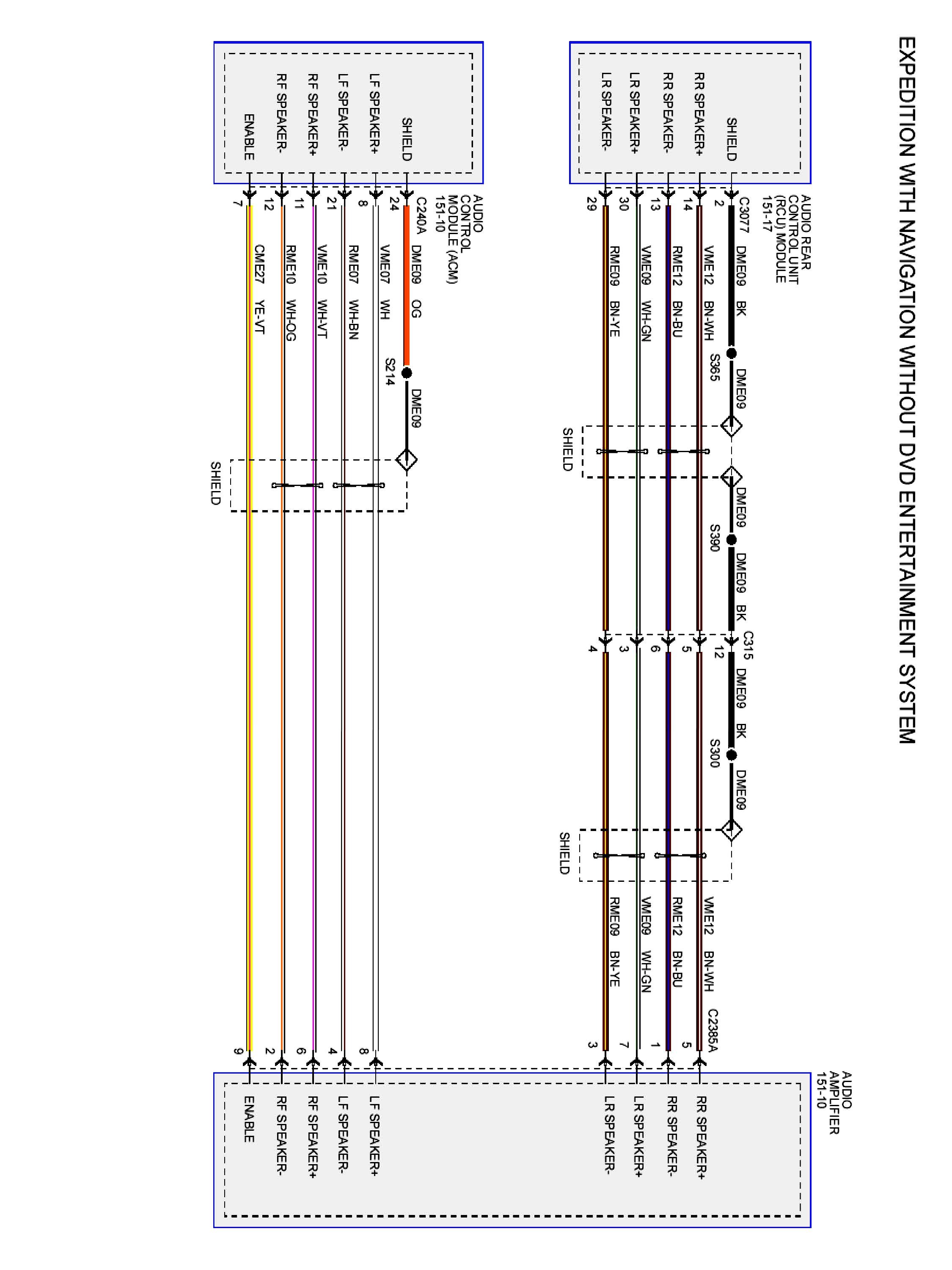 EXPEDITION WITH NAVIGATION WITHOUT DVD ENTERTAINMENT SYSTEM

SHIELD
RR SPEAKER+
RR SPEAKER-
LR SPEAKER+
LR SPEAKER-

AUDIO REAR CONTROL UNIT (RCU) MODULE 151-17
C3077
2 DME09 BK
14 VME12 BN-WH
13 RME12 BN-BU
30 VME09 WH-GN
29 RME09 BN-YE

S365
DME09
SHIELD
DME09
S390
DME09 BK
C315
12 DME09 BK
5
6
3
4
S300
DME09
SHIELD
VME12 BN-WH
RME12 BN-BU
VME09 WH-GN
RME09 BN-YE
C2385A
5
1
7
3

AUDIO AMPLIFIER 151-10
RR SPEAKER+
RR SPEAKER-
LR SPEAKER+
LR SPEAKER-

SHIELD
LF SPEAKER+
LF SPEAKER-
RF SPEAKER+
RF SPEAKER-
ENABLE

AUDIO CONTROL MODULE (ACM) 151-10
C240A
24 DME09 OG
8 VME07 WH
21 RME07 WH-BN
11 VME10 WH-VT
12 RME10 WH-OG
7 CME27 YE-VT

S214
DME09
SHIELD

8
4
6
2
9

LF SPEAKER+
LF SPEAKER-
RF SPEAKER+
RF SPEAKER-
ENABLE